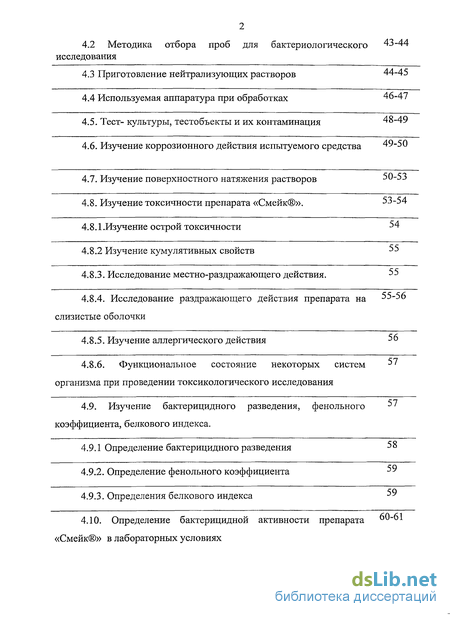 2

| | |
|---|---|
| 4.2 Методика отбора проб для бактериологического исследования | 43-44 |
| 4.3 Приготовление нейтрализующих растворов | 44-45 |
| 4.4 Используемая аппаратура при обработках | 46-47 |
| 4.5. Тест- культуры, тестобъекты и их контаминация | 48-49 |
| 4.6. Изучение коррозионного действия испытуемого средства | 49-50 |
| 4.7. Изучение поверхностного натяжения растворов | 50-53 |
| 4.8. Изучение токсичности препарата «Смейк®». | 53-54 |
| 4.8.1.Изучение острой токсичности | 54 |
| 4.8.2 Изучение кумулятивных свойств | 55 |
| 4.8.3. Исследование местно-раздражающего действия. | 55 |
| 4.8.4. Исследование раздражающего действия препарата на слизистые оболочки | 55-56 |
| 4.8.5. Изучение аллергического действия | 56 |
| 4.8.6. Функциональное состояние некоторых систем организма при проведении токсикологического исследования | 57 |
| 4.9. Изучение бактерицидного разведения, фенольного коэффициента, белкового индекса. | 57 |
| 4.9.1 Определение бактерицидного разведения | 58 |
| 4.9.2. Определение фенольного коэффициента | 59 |
| 4.9.3. Определения белкового индекса | 59 |
| 4.10. Определение бактерицидной активности препарата «Смейк®» в лабораторных условиях | 60-61 |

dsLib.net
библиотека диссертаций